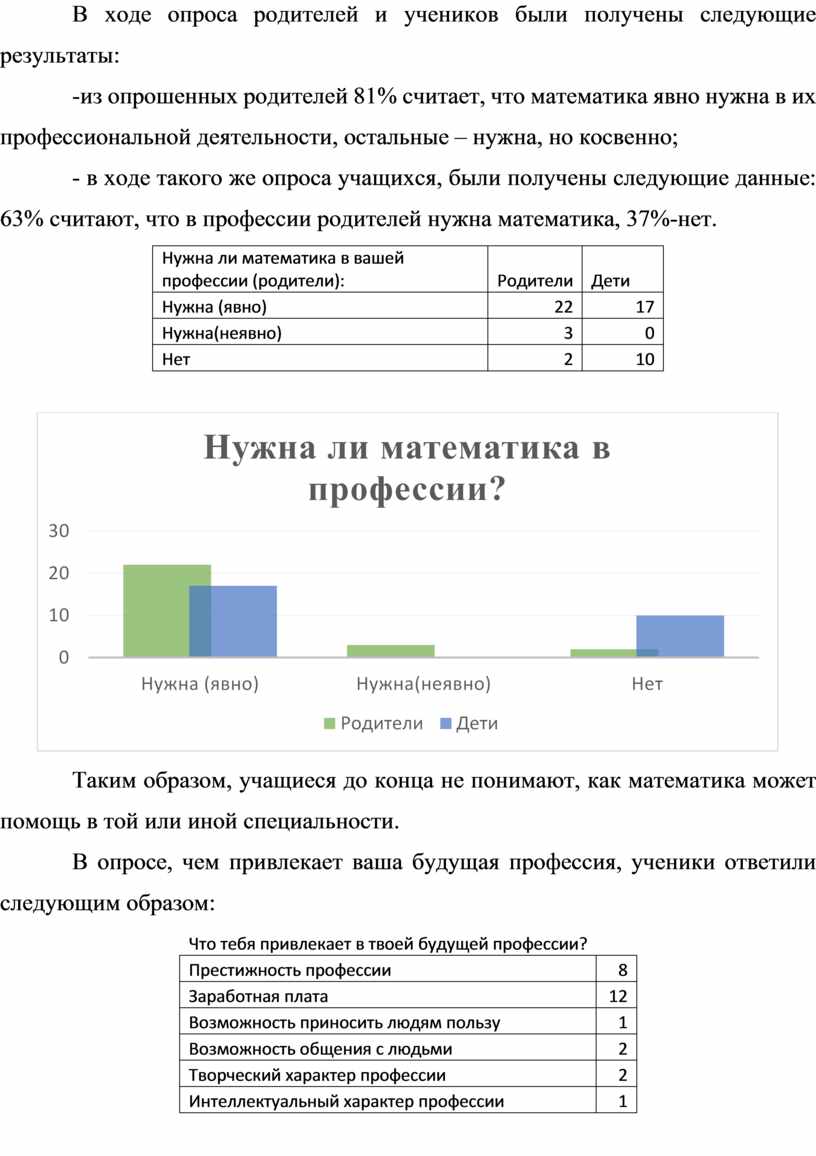 В ходе опроса родителей и учеников были получены следующие результаты:

-из опрошенных родителей 81% считает, что математика явно нужна в их профессиональной деятельности, остальные – нужна, но косвенно;

- в ходе такого же опроса учащихся, были получены следующие данные: 63% считают, что в профессии родителей нужна математика, 37%-нет.

| Нужна ли математика в вашей профессии (родители): | Родители | Дети |
|---|---|---|
| Нужна (явно) | 22 | 17 |
| Нужна(неявно) | 3 | 0 |
| Нет | 2 | 10 |

Нужна ли математика в профессии?

30
20
10
0
Нужна (явно)
Нужна(неявно)
Нет
Родители
Дети

Таким образом, учащиеся до конца не понимают, как математика может помощь в той или иной специальности.

В опросе, чем привлекает ваша будущая профессия, ученики ответили следующим образом:

Что тебя привлекает в твоей будущей профессии?

| Престижность профессии | 8 |
|---|---|
| Заработная плата | 12 |
| Возможность приносить людям пользу | 1 |
| Возможность общения с людьми | 2 |
| Творческий характер профессии | 2 |
| Интеллектуальный характер профессии | 1 |